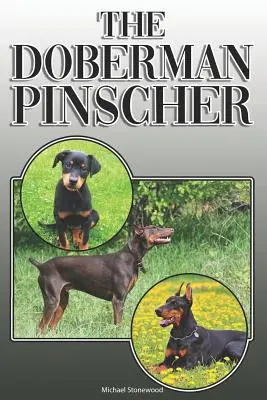 THE
DOBERMAN
PINSCHER

Michael Stonewood